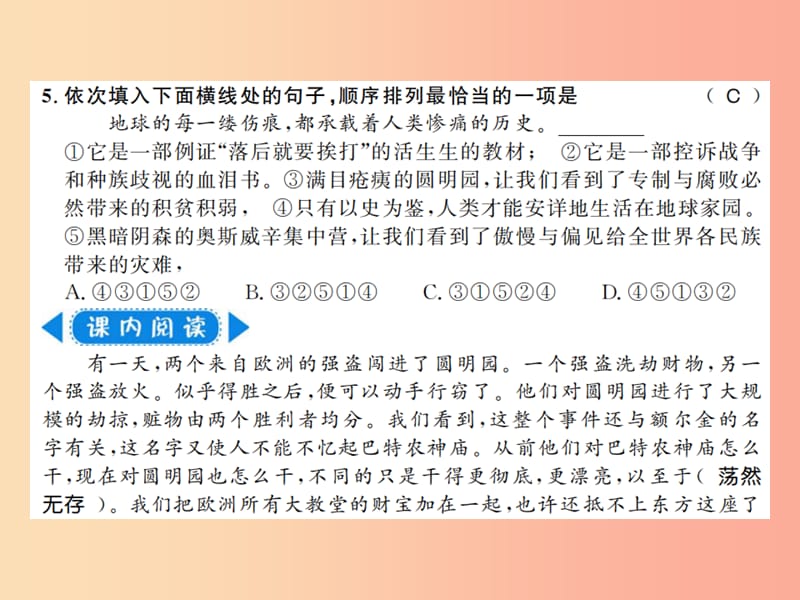 5. 依次填入下面横线处的句子，顺序排列最恰当的一项是　　　　（ C ）

地球的每一缕伤痕，都承载着人类惨痛的历史。________

①它是一部例证“落后就要挨打”的活生生的教材；　②它是一部控诉战争和种族歧视的血泪书。③满目疮痍的圆明园，让我们看到了专制与腐败必然带来的积贫积弱，　④只有以史为鉴，人类才能安详地生活在地球家园。⑤黑暗阴森的奥斯威辛集中营，让我们看到了傲慢与偏见给全世界各民族带来的灾难，

A. ④③①⑤②　B. ③②⑤①④　C. ③①⑤②④　D. ④⑤①③②

课内阅读

有一天，两个来自欧洲的强盗闯进了圆明园。一个强盗洗劫财物，另一个强盗放火。似乎得胜之后，便可以动手行窃了。他们对圆明园进行了大规模的劫掠，赃物由两个胜利者均分。我们看到，这整个事件还与额尔金的名字有关，这名字又使人不能不忆起巴特农神庙。从前他们对巴特农神庙怎么干，现在对圆明园也怎么干，不同的只是干得更彻底，更漂亮，以至于（ 荡然无存 ）。我们把欧洲所有大教堂的财宝加在一起，也许还抵不上东方这座了